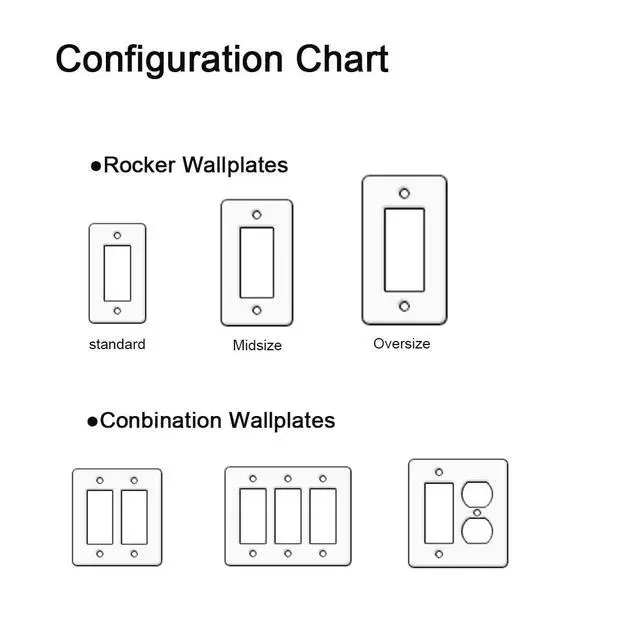 Configuration Chart

●Rocker Wallplates

standard

Midsize

Oversize

●Conbination Wallplates